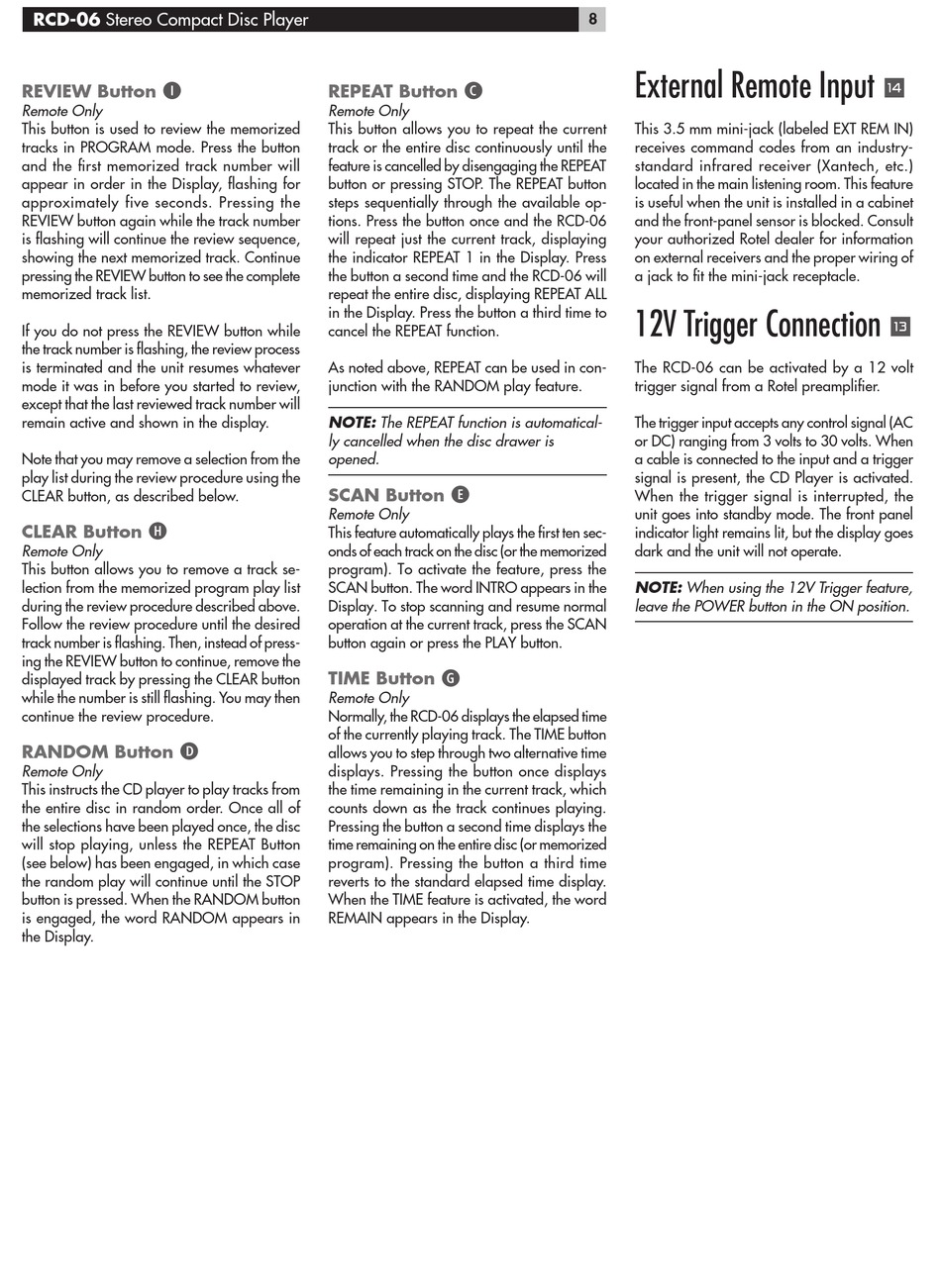 RCD-06 Stereo Compact Disc Player 8

REVIEW Button I
Remote Only
This button is used to review the memorized tracks in PROGRAM mode. Press the button and the first memorized track number will appear in order in the Display, flashing for approximately five seconds. Pressing the REVIEW button again while the track number is flashing will continue the review sequence, showing the next memorized track. Continue pressing the REVIEW button to see the complete memorized track list.

If you do not press the REVIEW button while the track number is flashing, the review process is terminated and the unit resumes whatever mode it was in before you started to review, except that the last reviewed track number will remain active and shown in the display.

Note that you may remove a selection from the play list during the review procedure using the CLEAR button, as described below.

CLEAR Button H
Remote Only
This button allows you to remove a track selection from the memorized program play list during the review procedure described above. Follow the review procedure until the desired track number is flashing. Then, instead of pressing the REVIEW button to continue, remove the displayed track by pressing the CLEAR button while the number is still flashing. You may then continue the review procedure.

RANDOM Button D
Remote Only
This instructs the CD player to play tracks from the entire disc in random order. Once all of the selections have been played once, the disc will stop playing, unless the REPEAT Button (see below) has been engaged, in which case the random play will continue until the STOP button is pressed. When the RANDOM button is engaged, the word RANDOM appears in the Display.

REPEAT Button C
Remote Only
This button allows you to repeat the current track or the entire disc continuously until the feature is cancelled by disengaging the REPEAT button or pressing STOP. The REPEAT button steps sequentially through the available options. Press the button once and the RCD-06 will repeat just the current track, displaying the indicator REPEAT 1 in the Display. Press the button a second time and the RCD-06 will repeat the entire disc, displaying REPEAT ALL in the Display. Press the button a third time to cancel the REPEAT function.

As noted above, REPEAT can be used in conjunction with the RANDOM play feature.

NOTE: The REPEAT function is automatically cancelled when the disc drawer is opened.

SCAN Button E
Remote Only
This feature automatically plays the first ten seconds of each track on the disc (or the memorized program). To activate the feature, press the SCAN button. The word INTRO appears in the Display. To stop scanning and resume normal operation at the current track, press the SCAN button again or press the PLAY button.

TIME Button G
Remote Only
Normally, the RCD-06 displays the elapsed time of the currently playing track. The TIME button allows you to step through two alternative time displays. Pressing the button once displays the time remaining in the current track, which counts down as the track continues playing. Pressing the button a second time displays the time remaining on the entire disc (or memorized program). Pressing the button a third time reverts to the standard elapsed time display. When the TIME feature is activated, the word REMAIN appears in the Display.

External Remote Input 14

This 3.5 mm mini-jack (labeled EXT REM IN) receives command codes from an industry-standard infrared receiver (Xantech, etc.) located in the main listening room. This feature is useful when the unit is installed in a cabinet and the front-panel sensor is blocked. Consult your authorized Rotel dealer for information on external receivers and the proper wiring of a jack to fit the mini-jack receptacle.

12V Trigger Connection 13

The RCD-06 can be activated by a 12 volt trigger signal from a Rotel preamplifier.

The trigger input accepts any control signal (AC or DC) ranging from 3 volts to 30 volts. When a cable is connected to the input and a trigger signal is present, the CD Player is activated. When the trigger signal is interrupted, the unit goes into standby mode. The front panel indicator light remains lit, but the display goes dark and the unit will not operate.

NOTE: When using the 12V Trigger feature, leave the POWER button in the ON position.